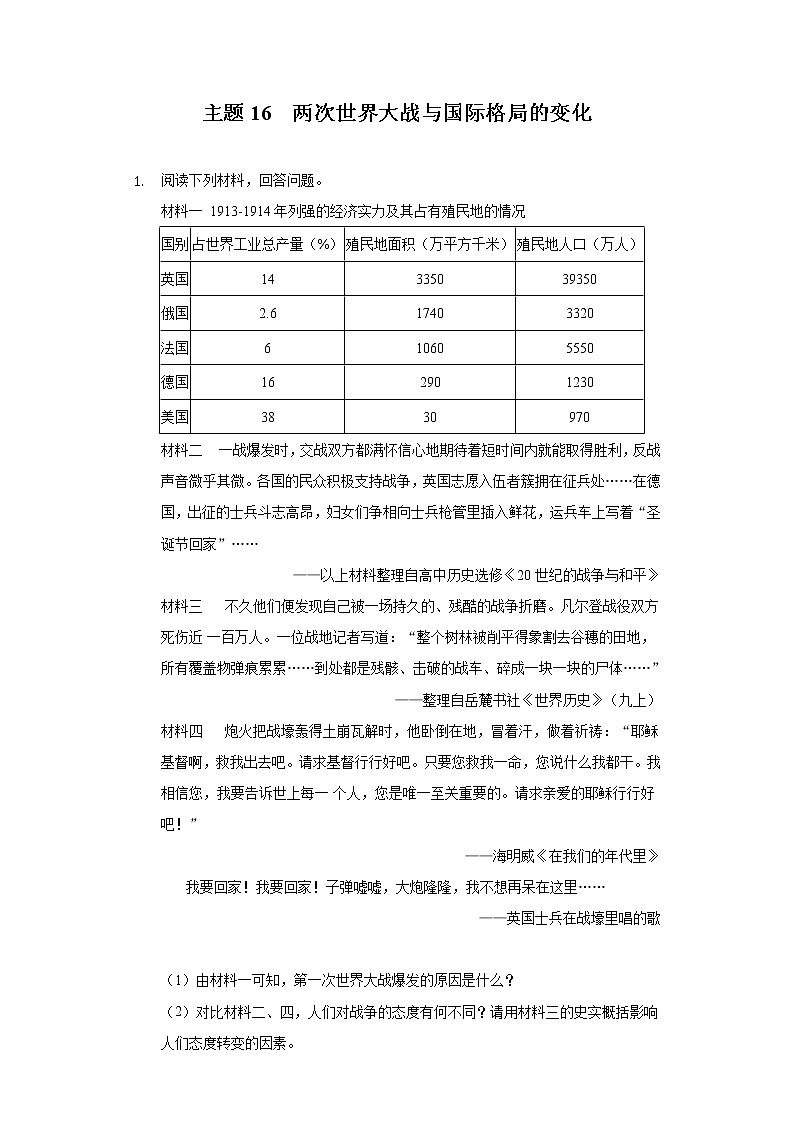 主题 16　两次世界大战与国际格局的变化

1. 阅读下列材料，回答问题。

材料一 1913-1914 年列强的经济实力及其占有殖民地的情况

| 国别 | 占世界工业总产量（%） | 殖民地面积（万平方千米） | 殖民地人口（万人） |
|---|---|---|---|
| 英国 | 14 | 3350 | 39350 |
| 俄国 | 2.6 | 1740 | 3320 |
| 法国 | 6 | 1060 | 5550 |
| 德国 | 16 | 290 | 1230 |
| 美国 | 38 | 30 | 970 |

材料二　一战爆发时，交战双方都满怀信心地期待着短时间内就能取得胜利，反战声音微乎其微。各国的民众积极支持战争，英国志愿入伍者簇拥在征兵处……在德国，出征的士兵斗志高昂，妇女们争相向士兵枪管里插入鲜花，运兵车上写着“圣诞节回家”……

——以上材料整理自高中历史选修《20 世纪的战争与和平》

材料三　不久他们便发现自己被一场持久的、残酷的战争折磨。凡尔登战役双方死伤近一百万人。一位战地记者写道：“整个树林被削平得象割去谷穗的田地，所有覆盖物弹痕累累……到处都是残骸、击破的战车、碎成一块一块的尸体……”

——整理自岳麓书社《世界历史》（九上）

材料四　炮火把战壕轰得土崩瓦解时，他卧倒在地，冒着汗，做着祈祷：“耶稣基督啊，救我出去吧。请求基督行行好吧。只要您救我一命，您说什么我都干。我相信您，我要告诉世上每一个人，您是唯一至关重要的。请求亲爱的耶稣行行好吧！”

——海明威《在我们的年代里》

我要回家！我要回家！子弹嘘嘘，大炮隆隆，我不想再呆在这里……

——英国士兵在战壕里唱的歌

（1）由材料一可知，第一次世界大战爆发的原因是什么？

（2）对比材料二、四，人们对战争的态度有何不同？请用材料三的史实概括影响人们态度转变的因素。